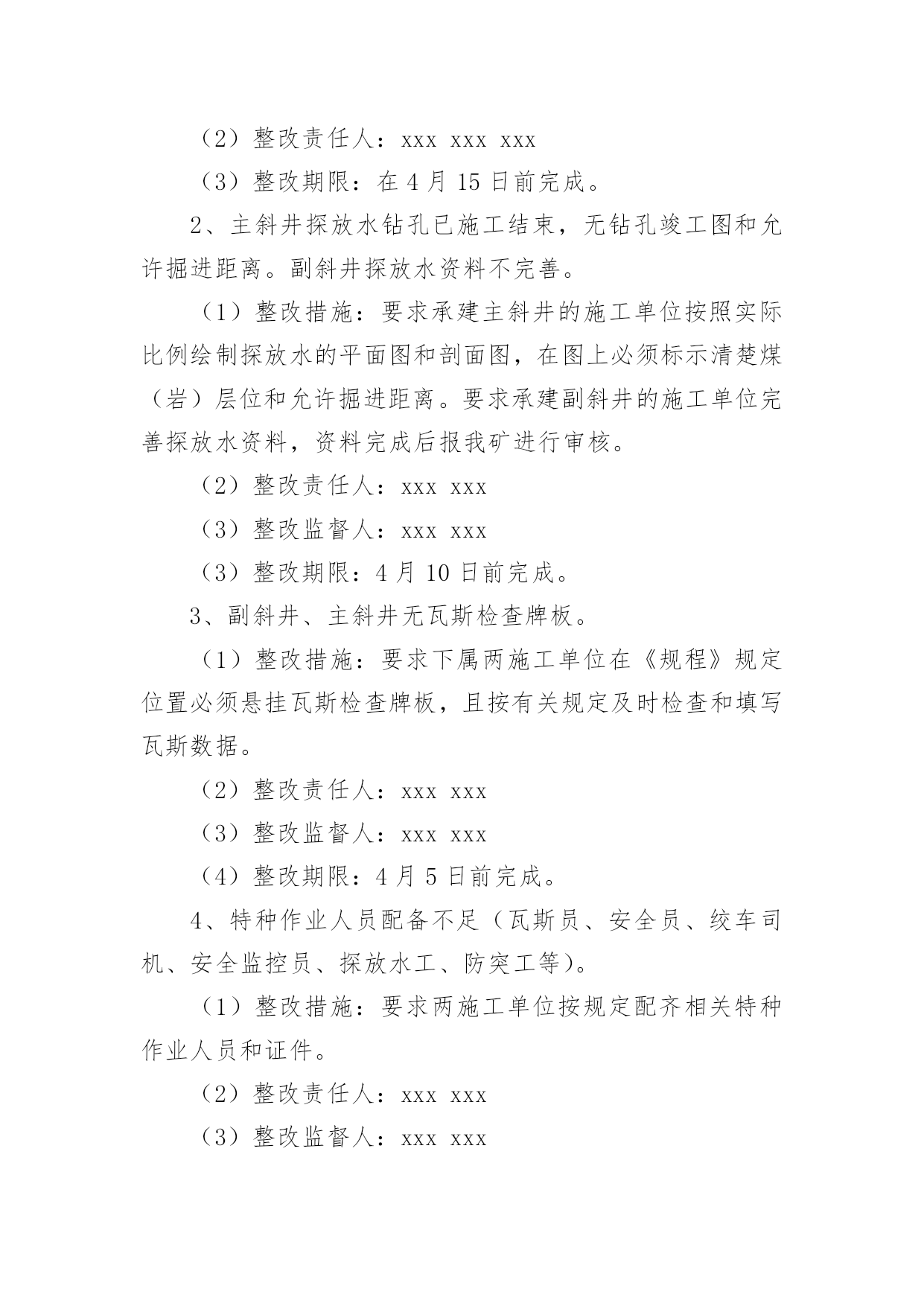 （2）整改责任人：xxx xxx xxx

（3）整改期限：在 4 月 15 日前完成。

2、主斜井探放水钻孔已施工结束，无钻孔竣工图和允许掘进距离。副斜井探放水资料不完善。

（1）整改措施：要求承建主斜井的施工单位按照实际比例绘制探放水的平面图和剖面图，在图上必须标示清楚煤（岩）层位和允许掘进距离。要求承建副斜井的施工单位完善探放水资料，资料完成后报我矿进行审核。

（2）整改责任人：xxx xxx

（3）整改监督人：xxx xxx

（3）整改期限：4 月 10 日前完成。

3、副斜井、主斜井无瓦斯检查牌板。

（1）整改措施：要求下属两施工单位在《规程》规定位置必须悬挂瓦斯检查牌板，且按有关规定及时检查和填写瓦斯数据。

（2）整改责任人：xxx xxx

（3）整改监督人：xxx xxx

（4）整改期限：4 月 5 日前完成。

4、特种作业人员配备不足（瓦斯员、安全员、绞车司机、安全监控员、探放水工、防突工等）。

（1）整改措施：要求两施工单位按规定配齐相关特种作业人员和证件。

（2）整改责任人：xxx xxx

（3）整改监督人：xxx xxx